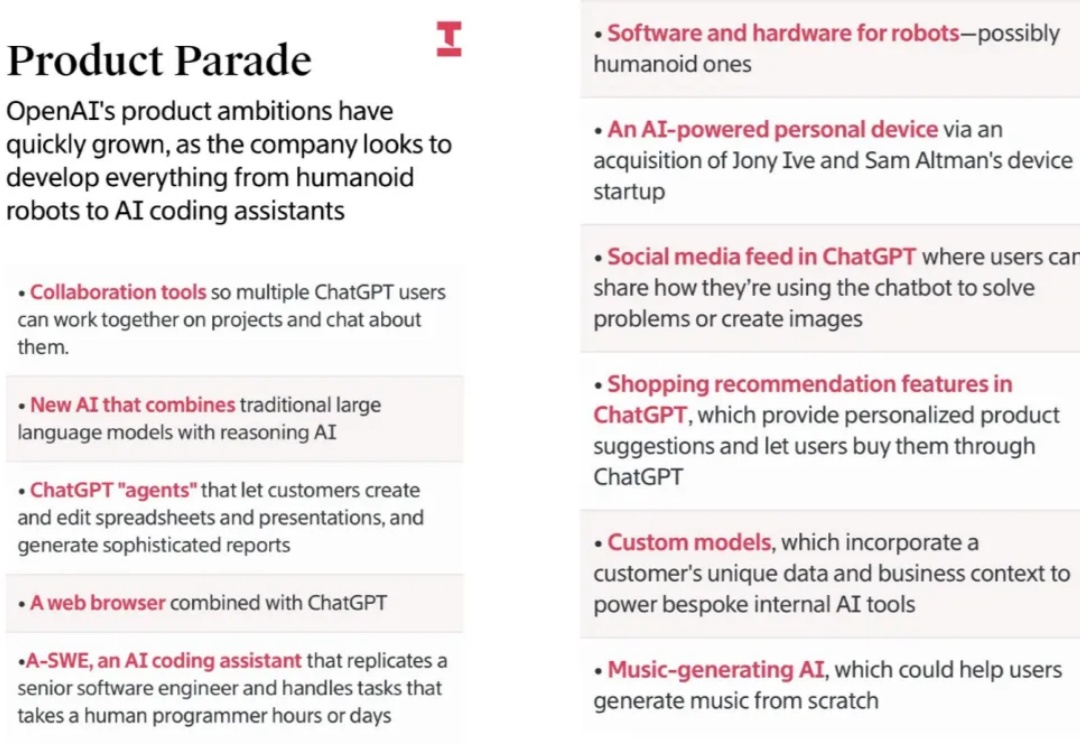 Product Parade

OpenAI's product ambitions have quickly grown, as the company looks to develop everything from humanoid robots to AI coding assistants

• Collaboration tools so multiple ChatGPT users can work together on projects and chat about them.

• New AI that combines traditional large language models with reasoning AI

• ChatGPT "agents" that let customers create and edit spreadsheets and presentations, and generate sophisticated reports

• A web browser combined with ChatGPT

•A-SWE, an AI coding assistant that replicates a senior software engineer and handles tasks that takes a human programmer hours or days

• Software and hardware for robots—possibly humanoid ones

• An AI-powered personal device via an acquisition of Jony Ive and Sam Altman's device startup

• Social media feed in ChatGPT where users can share how they're using the chatbot to solve problems or create images

• Shopping recommendation features in ChatGPT, which provide personalized product suggestions and let users buy them through ChatGPT

• Custom models, which incorporate a customer's unique data and business context to power bespoke internal AI tools

• Music-generating AI, which could help users generate music from scratch